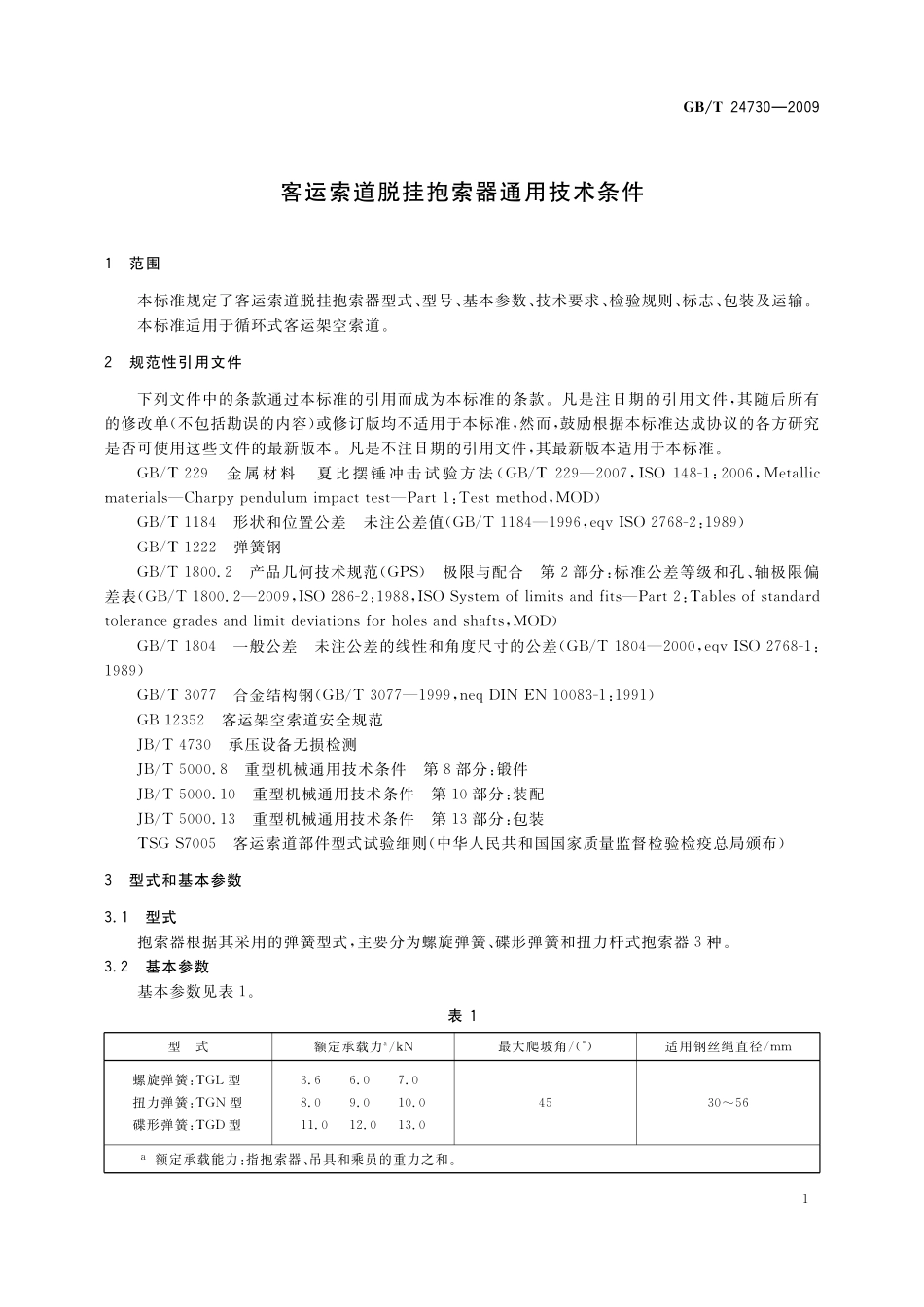 GB/T 24730—2009

客运索道脱挂抱索器通用技术条件

1 范围

本标准规定了客运索道脱挂抱索器型式、型号、基本参数、技术要求、检验规则、标志、包装及运输。
本标准适用于循环式客运架空索道。

2 规范性引用文件

下列文件中的条款通过本标准的引用而成为本标准的条款。凡是注日期的引用文件，其随后所有的修改单(不包括勘误的内容)或修订版均不适用于本标准，然而，鼓励根据本标准达成协议的各方研究是否可使用这些文件的最新版本。凡是不注日期的引用文件，其最新版本适用于本标准。

GB/T 229 金属材料 夏比摆锤冲击试验方法(GB/T 229—2007，ISO 148-1:2006，Metallic materials—Charpy pendulum impact test—Part 1:Test method，MOD)

GB/T 1184 形状和位置公差 未注公差值(GB/T 1184—1996，eqv ISO 2768-2:1989)

GB/T 1222 弹簧钢

GB/T 1800.2 产品几何技术规范(GPS) 极限与配合 第2部分:标准公差等级和孔、轴极限偏差表(GB/T 1800.2—2009，ISO 286-2:1988，ISO System of limits and fits—Part 2:Tables of standard tolerance grades and limit deviations for holes and shafts，MOD)

GB/T 1804 一般公差 未注公差的线性和角度尺寸的公差(GB/T 1804—2000，eqv ISO 2768-1:1989)

GB/T 3077 合金结构钢(GB/T 3077—1999，neq DIN EN 10083-1:1991)

GB 12352 客运架空索道安全规范

JB/T 4730 承压设备无损检测

JB/T 5000.8 重型机械通用技术条件 第8部分:锻件

JB/T 5000.10 重型机械通用技术条件 第10部分:装配

JB/T 5000.13 重型机械通用技术条件 第13部分:包装

TSG S7005 客运索道部件型式试验细则(中华人民共和国国家质量监督检验检疫总局颁布)

3 型式和基本参数

3.1 型式

抱索器根据其采用的弹簧型式，主要分为螺旋弹簧、碟形弹簧和扭力杆式抱索器3种。

3.2 基本参数

基本参数见表1。

表 1

| 型 式 | 额定承载力$^a$/kN | 最大爬坡角/(°) | 适用钢丝绳直径/mm |
|---|---|---|---|
| 螺旋弹簧:TGL型<br>扭力弹簧:TGN型<br>碟形弹簧:TGD型 | 3.6 6.0 7.0<br>8.0 9.0 10.0<br>11.0 12.0 13.0 | 45 | 30～56 |
| $^a$ 额定承载能力:指抱索器、吊具和乘员的重力之和。 | | | |

1